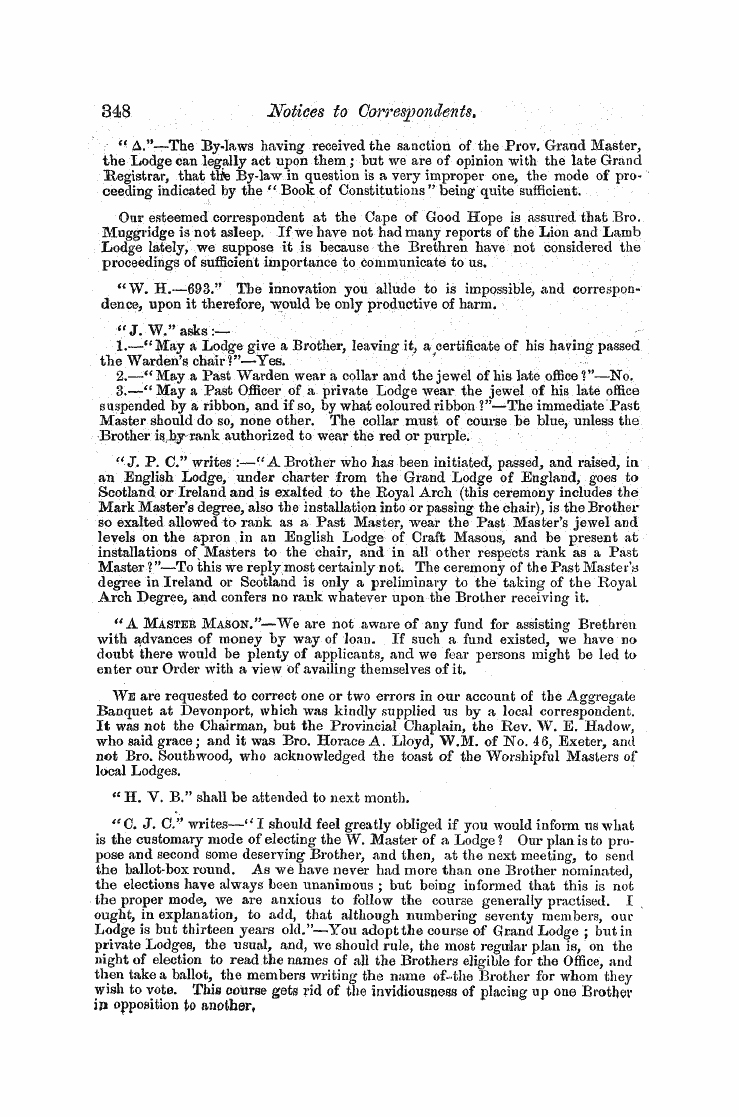 348 Notices to Correspondents.

"Δ."—The By-laws having received the sanction of the Prov. Grand Master, the Lodge can legally act upon them; but we are of opinion with the late Grand Registrar, that the By-law in question is a very improper one, the mode of proceeding indicated by the "Book of Constitutions" being quite sufficient.

Our esteemed correspondent at the Cape of Good Hope is assured that Bro. Muggridge is not asleep. If we have not had many reports of the Lion and Lamb Lodge lately, we suppose it is because the Brethren have not considered the proceedings of sufficient importance to communicate to us.

"W. H.—693." The innovation you allude to is impossible, and correspondence, upon it therefore, would be only productive of harm.

"J. W." asks:—

1.—"May a Lodge give a Brother, leaving it, a certificate of his having passed the Warden's chair?"—Yes.

2.—"May a Past Warden wear a collar and the jewel of his late office?"—No.

3.—"May a Past Officer of a private Lodge wear the jewel of his late office suspended by a ribbon, and if so, by what coloured ribbon?"—The immediate Past Master should do so, none other. The collar must of course be blue, unless the Brother is by rank authorized to wear the red or purple.

"J. P. C." writes:—"A Brother who has been initiated, passed, and raised, in an English Lodge, under charter from the Grand Lodge of England, goes to Scotland or Ireland and is exalted to the Royal Arch (this ceremony includes the Mark Master's degree, also the installation into or passing the chair), is the Brother so exalted allowed to rank as a Past Master, wear the Past Master's jewel and levels on the apron in an English Lodge of Craft Masons, and be present at installations of Masters to the chair, and in all other respects rank as a Past Master?"—To this we reply most certainly not. The ceremony of the Past Master's degree in Ireland or Scotland is only a preliminary to the taking of the Royal Arch Degree, and confers no rank whatever upon the Brother receiving it.

"A Master Mason."—We are not aware of any fund for assisting Brethren with advances of money by way of loan. If such a fund existed, we have no doubt there would be plenty of applicants, and we fear persons might be led to enter our Order with a view of availing themselves of it.

We are requested to correct one or two errors in our account of the Aggregate Banquet at Devonport, which was kindly supplied us by a local correspondent. It was not the Chairman, but the Provincial Chaplain, the Rev. W. E. Hadow, who said grace; and it was Bro. Horace A. Lloyd, W.M. of No. 46, Exeter, and not Bro. Southwood, who acknowledged the toast of the Worshipful Masters of local Lodges.

"H. V. B." shall be attended to next month.

"C. J. C." writes—"I should feel greatly obliged if you would inform us what is the customary mode of electing the W. Master of a Lodge? Our plan is to propose and second some deserving Brother, and then, at the next meeting, to send the ballot-box round. As we have never had more than one Brother nominated, the elections have always been unanimous; but being informed that this is not the proper mode, we are anxious to follow the course generally practised. I ought, in explanation, to add, that although numbering seventy members, our Lodge is but thirteen years old."—You adopt the course of Grand Lodge; but in private Lodges, the usual, and, we should rule, the most regular plan is, on the night of election to read the names of all the Brothers eligible for the Office, and then take a ballot, the members writing the name of the Brother for whom they wish to vote. This course gets rid of the invidiousness of placing up one Brother in opposition to another.